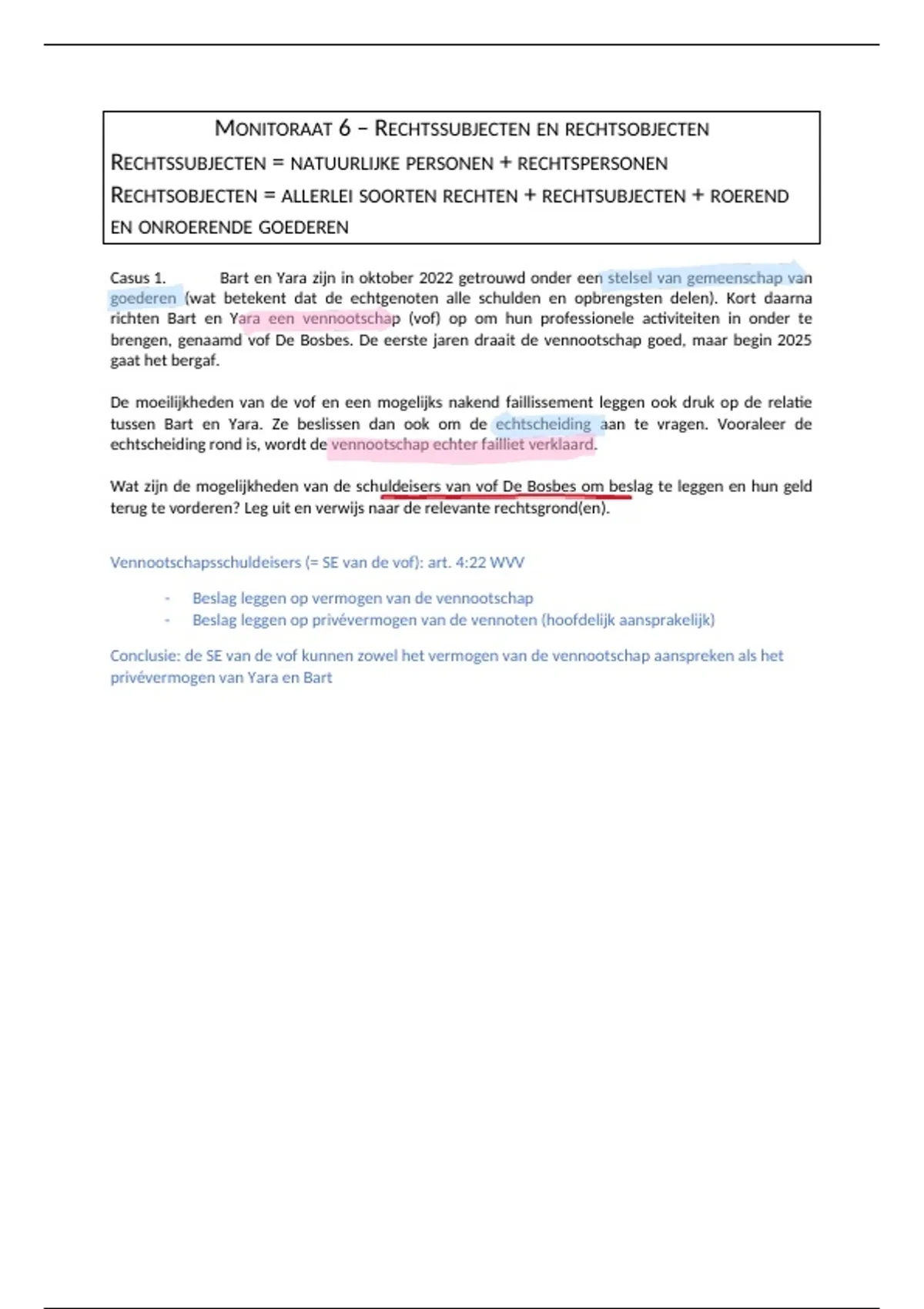 MONITORAAT 6 – RECHTSSUBJECTEN EN RECHTSOBJECTEN
RECHTSSUBJECTEN = NATUURLIJKE PERSONEN + RECHTSPERSONEN
RECHTSOBJECTEN = ALLERLEI SOORTEN RECHTEN + RECHTSUBJECTEN + ROEREND EN ONROERENDE GOEDEREN

Casus 1. Bart en Yara zijn in oktober 2022 getrouwd onder een stelsel van gemeenschap van goederen (wat betekent dat de echtgenoten alle schulden en opbrengsten delen). Kort daarna richten Bart en Yara een vennootschap (vof) op om hun professionele activiteiten in onder te brengen, genaamd vof De Bosbes. De eerste jaren draait de vennootschap goed, maar begin 2025 gaat het bergaf.

De moeilijkheden van de vof en een mogelijks nakend faillissement leggen ook druk op de relatie tussen Bart en Yara. Ze beslissen dan ook om de echtscheiding aan te vragen. Vooraleer de echtscheiding rond is, wordt de vennootschap echter failliet verklaard.

Wat zijn de mogelijkheden van de schuldeisers van vof De Bosbes om beslag te leggen en hun geld terug te vorderen? Leg uit en verwijs naar de relevante rechtsgrond(en).

Vennootschapsschuldeisers (= SE van de vof): art. 4:22 WVV

- Beslag leggen op vermogen van de vennootschap
- Beslag leggen op privévermogen van de vennoten (hoofdelijk aansprakelijk)

Conclusie: de SE van de vof kunnen zowel het vermogen van de vennootschap aanspreken als het privévermogen van Yara en Bart